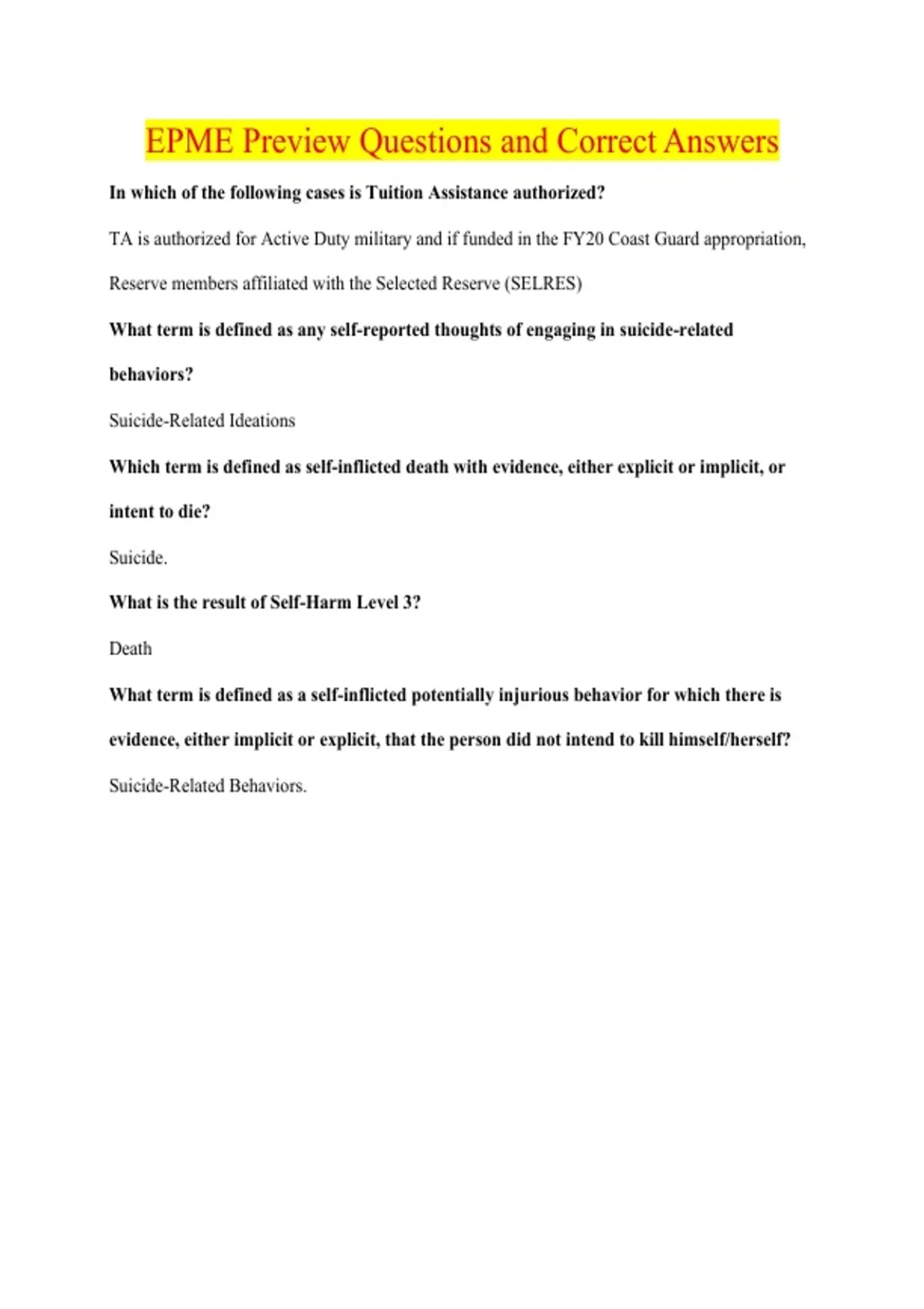 EPME Preview Questions and Correct Answers

In which of the following cases is Tuition Assistance authorized?

TA is authorized for Active Duty military and if funded in the FY20 Coast Guard appropriation, Reserve members affiliated with the Selected Reserve (SELRES)

What term is defined as any self-reported thoughts of engaging in suicide-related behaviors?

Suicide-Related Ideations

Which term is defined as self-inflicted death with evidence, either explicit or implicit, or intent to die?

Suicide.

What is the result of Self-Harm Level 3?

Death

What term is defined as a self-inflicted potentially injurious behavior for which there is evidence, either implicit or explicit, that the person did not intend to kill himself/herself?

Suicide-Related Behaviors.